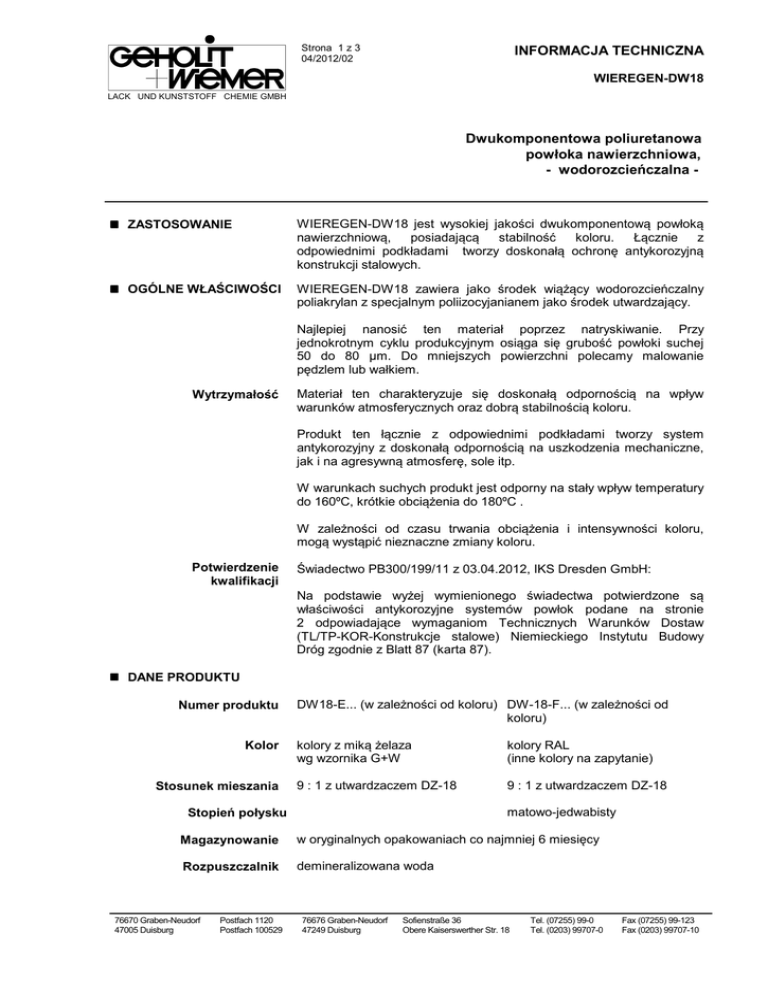 GEHOLIT + WIEMER
LACK UND KUNSTSTOFF CHEMIE GMBH

Strona 1 z 3
04/2012/02

INFORMACJA TECHNICZNA

WIEREGEN-DW18

Dwukomponentowa poliuretanowa powłoka nawierzchniowa, - wodorozcieńczalna -

■ ZASTOSOWANIE

WIEREGEN-DW18 jest wysokiej jakości dwukomponentową powłoką nawierzchniową, posiadającą stabilność koloru. Łącznie z odpowiednimi podkładami tworzy doskonałą ochronę antykorozyjną konstrukcji stalowych.

■ OGÓLNE WŁAŚCIWOŚCI

WIEREGEN-DW18 zawiera jako środek wiążący wodorozcieńczalny poliakrylan z specjalnym poliizocyjanianem jako środek utwardzający.

Najlepiej nanosić ten materiał poprzez natryskiwanie. Przy jednokrotnym cyklu produkcyjnym osiąga się grubość powłoki suchej 50 do 80 µm. Do mniejszych powierzchni polecamy malowanie pędzlem lub wałkiem.

Wytrzymałość

Materiał ten charakteryzuje się doskonałą odpornością na wpływ warunków atmosferycznych oraz dobrą stabilnością koloru.

Produkt ten łącznie z odpowiednimi podkładami tworzy system antykorozyjny z doskonałą odpornością na uszkodzenia mechaniczne, jak i na agresywną atmosferę, sole itp.

W warunkach suchych produkt jest odporny na stały wpływ temperatury do 160ºC, krótkie obciążenia do 180ºC .

W zależności od czasu trwania obciążenia i intensywności koloru, mogą wystąpić nieznaczne zmiany koloru.

Potwierdzenie kwalifikacji

Świadectwo PB300/199/11 z 03.04.2012, IKS Dresden GmbH:

Na podstawie wyżej wymienionego świadectwa potwierdzone są właściwości antykorozyjne systemów powłok podane na stronie 2 odpowiadające wymaganiom Technicznych Warunków Dostaw (TL/TP-KOR-Konstrukcje stalowe) Niemieckiego Instytutu Budowy Dróg zgodnie z Blatt 87 (karta 87).

■ DANE PRODUKTU

| | | |
|---|---|---|
| Numer produktu | DW18-E... (w zależności od koloru) | DW-18-F... (w zależności od koloru) |
| Kolor | kolory z miką żelaza wg wzornika G+W | kolory RAL (inne kolory na zapytanie) |
| Stosunek mieszania | 9 : 1 z utwardzaczem DZ-18 | 9 : 1 z utwardzaczem DZ-18 |
| Stopień połysku | | matowo-jedwabisty |
| Magazynowanie | w oryginalnych opakowaniach co najmniej 6 miesięcy | |
| Rozpuszczalnik | demineralizowana woda | |

76670 Graben-Neudorf
47005 Duisburg
Postfach 1120
Postfach 100529
76676 Graben-Neudorf
47249 Duisburg
Sofienstraße 36
Obere Kaiserswerther Str. 18
Tel. (07255) 99-0
Tel. (0203) 99707-0
Fax (07255) 99-123
Fax (0203) 99707-10